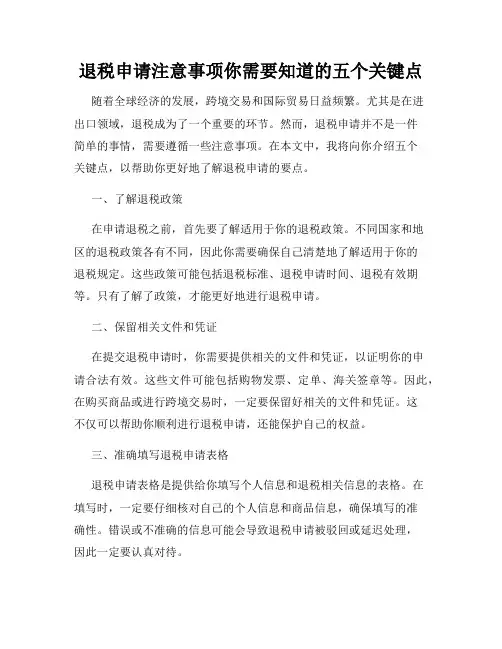 退税申请注意事项你需要知道的五个关键点

随着全球经济的发展，跨境交易和国际贸易日益频繁。尤其是在进出口领域，退税成为了一个重要的环节。然而，退税申请并不是一件简单的事情，需要遵循一些注意事项。在本文中，我将向你介绍五个关键点，以帮助你更好地了解退税申请的要点。

一、了解退税政策

在申请退税之前，首先要了解适用于你的退税政策。不同国家和地区的退税政策各有不同，因此你需要确保自己清楚地了解适用于你的退税规定。这些政策可能包括退税标准、退税申请时间、退税有效期等。只有了解了政策，才能更好地进行退税申请。

二、保留相关文件和凭证

在提交退税申请时，你需要提供相关的文件和凭证，以证明你的申请合法有效。这些文件可能包括购物发票、定单、海关签章等。因此，在购买商品或进行跨境交易时，一定要保留好相关的文件和凭证。这不仅可以帮助你顺利进行退税申请，还能保护自己的权益。

三、准确填写退税申请表格

退税申请表格是提供给你填写个人信息和退税相关信息的表格。在填写时，一定要仔细核对自己的个人信息和商品信息，确保填写的准确性。错误或不准确的信息可能会导致退税申请被驳回或延迟处理，因此一定要认真对待。